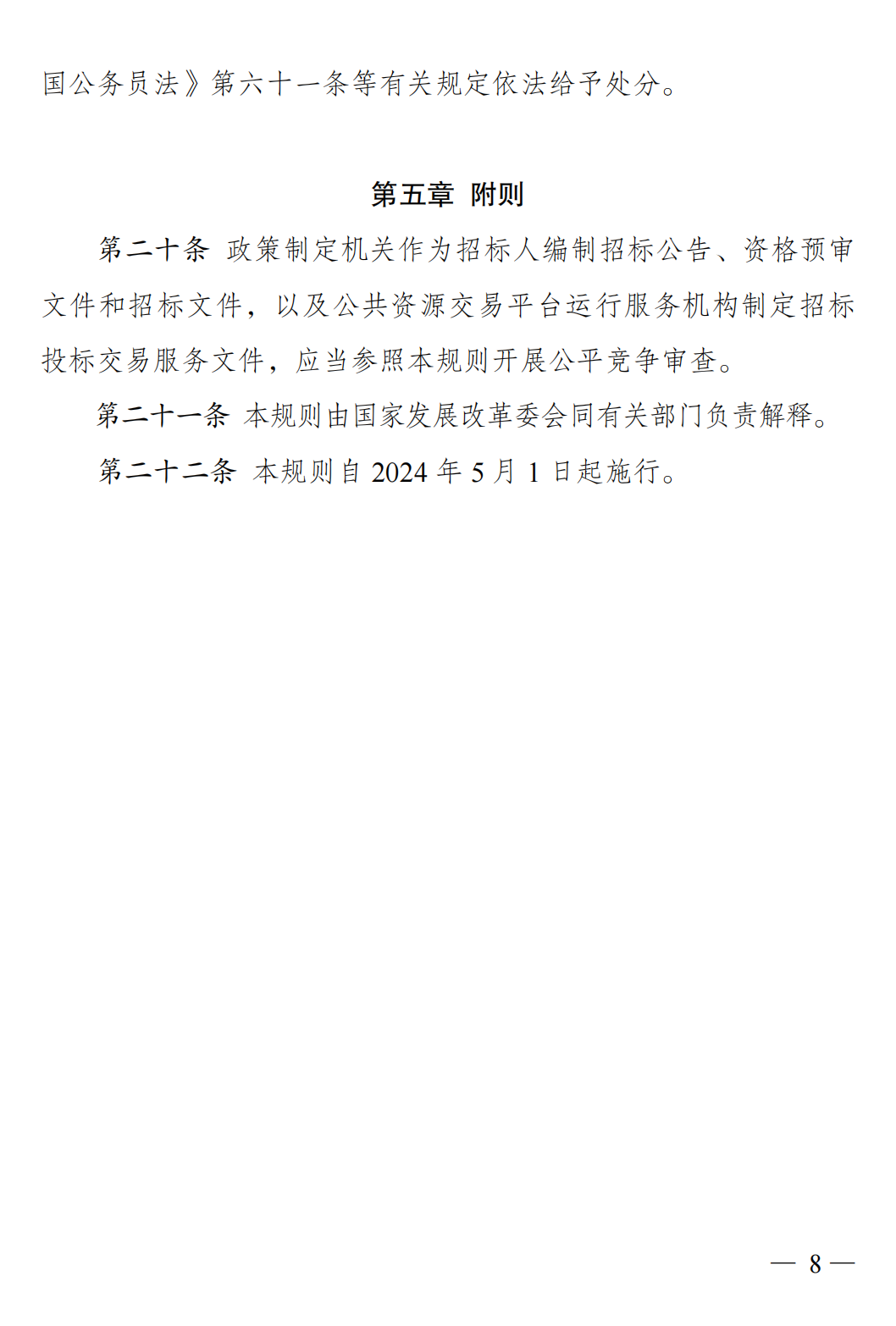 国公务员法》第六十一条等有关规定依法给予处分。

第五章 附则

第二十条 政策制定机关作为招标人编制招标公告、资格预审文件和招标文件，以及公共资源交易平台运行服务机构制定招标投标交易服务文件，应当参照本规则开展公平竞争审查。

第二十一条 本规则由国家发展改革委会同有关部门负责解释。

第二十二条 本规则自2024年5月1日起施行。

— 8 —